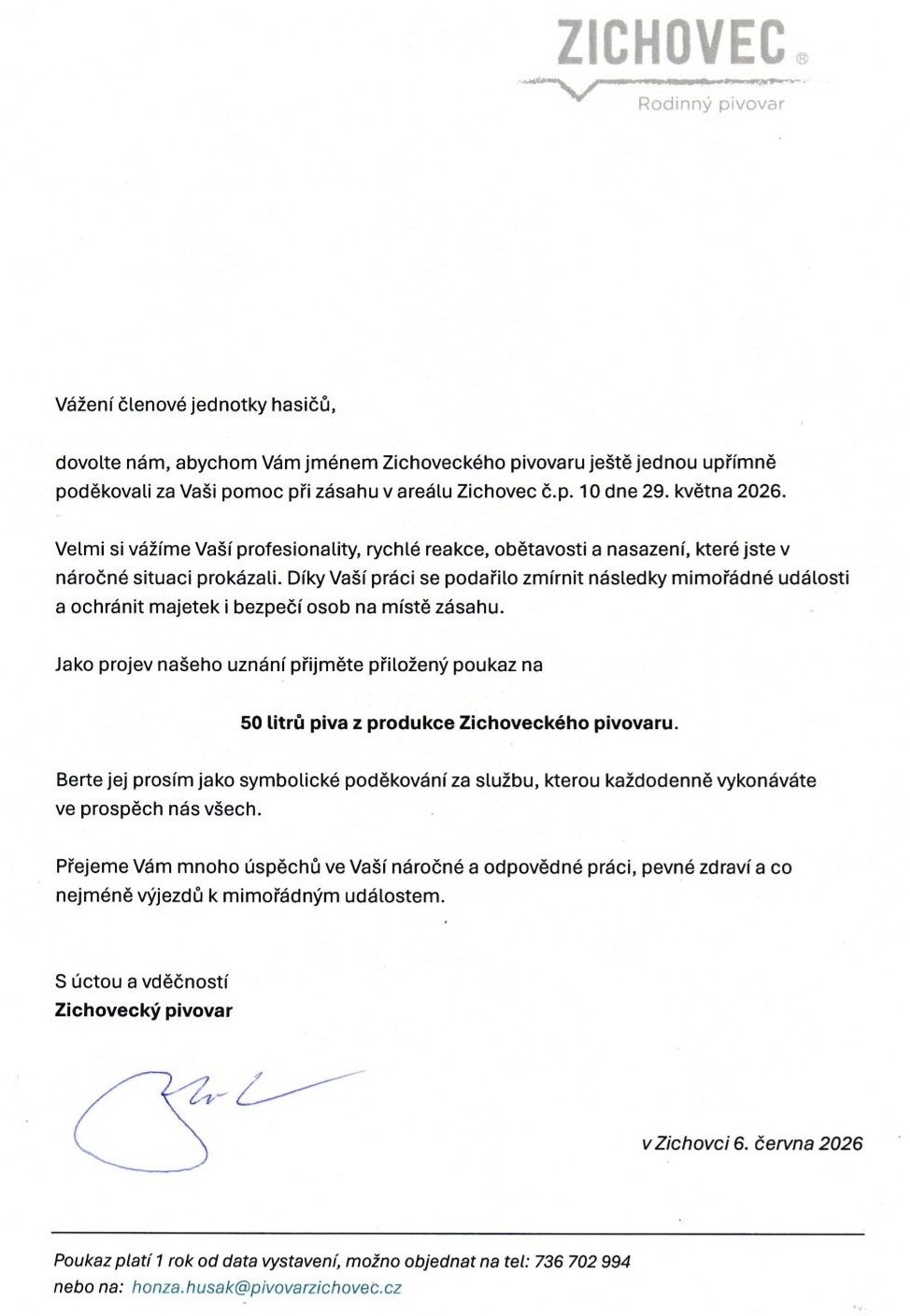 ZICHOVEC®
Rodinný pivovar

Vážení členové jednotky hasičů,

dovolte nám, abychom Vám jménem Zichoveckého pivovaru ještě jednou upřímně poděkovali za Vaši pomoc při zásahu v areálu Zichovec č.p. 10 dne 29. května 2026.

Velmi si vážíme Vaší profesionality, rychlé reakce, obětavosti a nasazení, které jste v náročné situaci prokázali. Díky Vaší práci se podařilo zmírnit následky mimořádné události a ochránit majetek i bezpečí osob na místě zásahu.

Jako projev našeho uznání přijměte přiložený poukaz na

50 litrů piva z produkce Zichoveckého pivovaru.

Berte jej prosím jako symbolické poděkování za službu, kterou každodenně vykonáváte ve prospěch nás všech.

Přejeme Vám mnoho úspěchů ve Vaší náročné a odpovědné práci, pevné zdraví a co nejméně výjezdů k mimořádným událostem.

S úctou a vděčností
Zichovecký pivovar

v Zichovci 6. června 2026

Poukaz platí 1 rok od data vystavení, možno objednat na tel: 736 702 994
nebo na: honza.husak@pivovarzichovec.cz